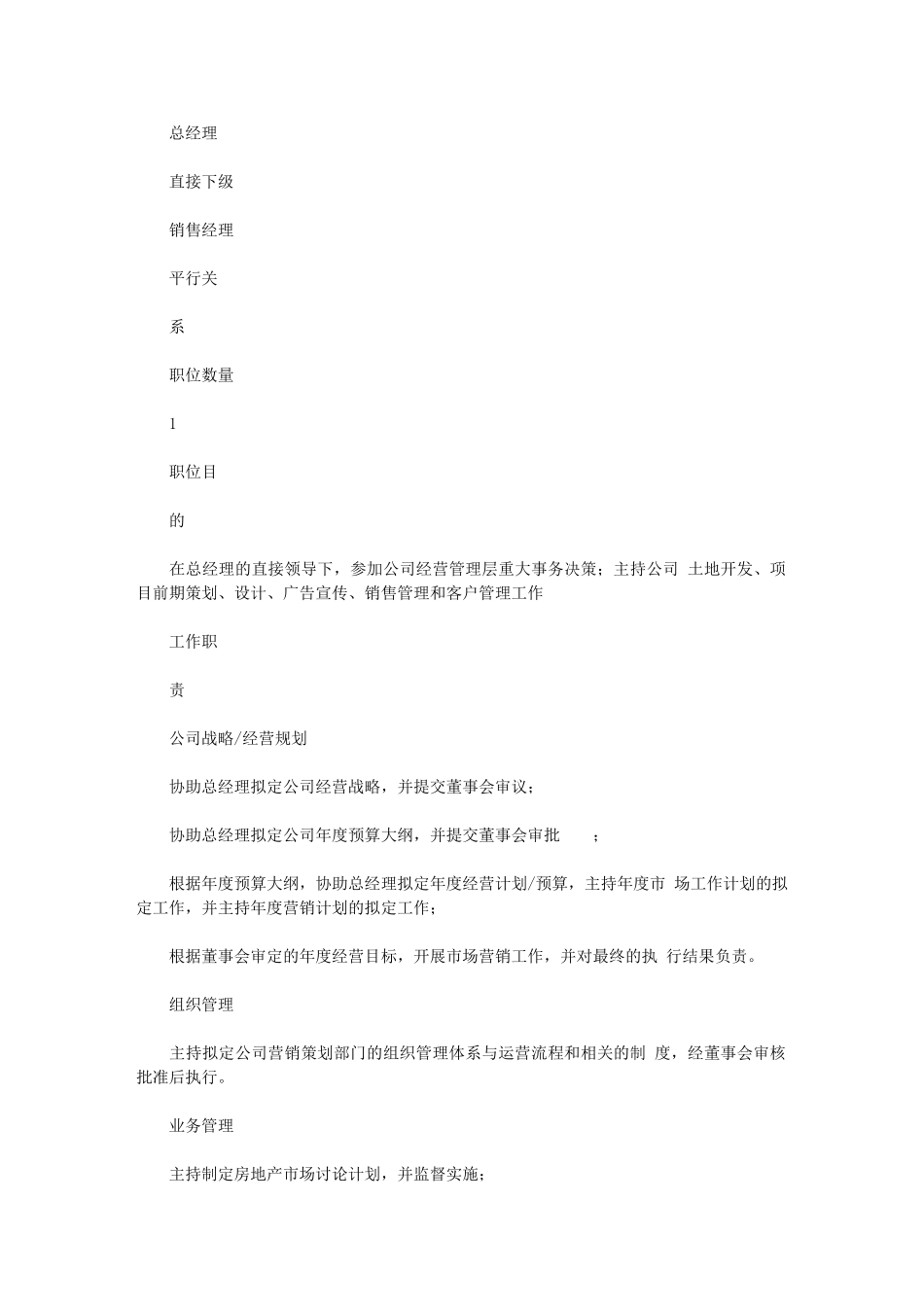 总经理

直接下级

销售经理

平行关

系

职位数量

1

职位目

的

在总经理的直接领导下，参加公司经营管理层重大事务决策；主持公司 土地开发、项目前期策划、设计、广告宣传、销售管理和客户管理工作

工作职

责

公司战略/经营规划

协助总经理拟定公司经营战略，并提交董事会审议；

协助总经理拟定公司年度预算大纲，并提交董事会审批 ；

根据年度预算大纲，协助总经理拟定年度经营计划/预算，主持年度市 场工作计划的拟定工作，并主持年度营销计划的拟定工作；

根据董事会审定的年度经营目标，开展市场营销工作，并对最终的执 行结果负责。

组织管理

主持拟定公司营销策划部门的组织管理体系与运营流程和相关的制 度，经董事会审核批准后执行。

业务管理

主持制定房地产市场讨论计划，并监督实施；